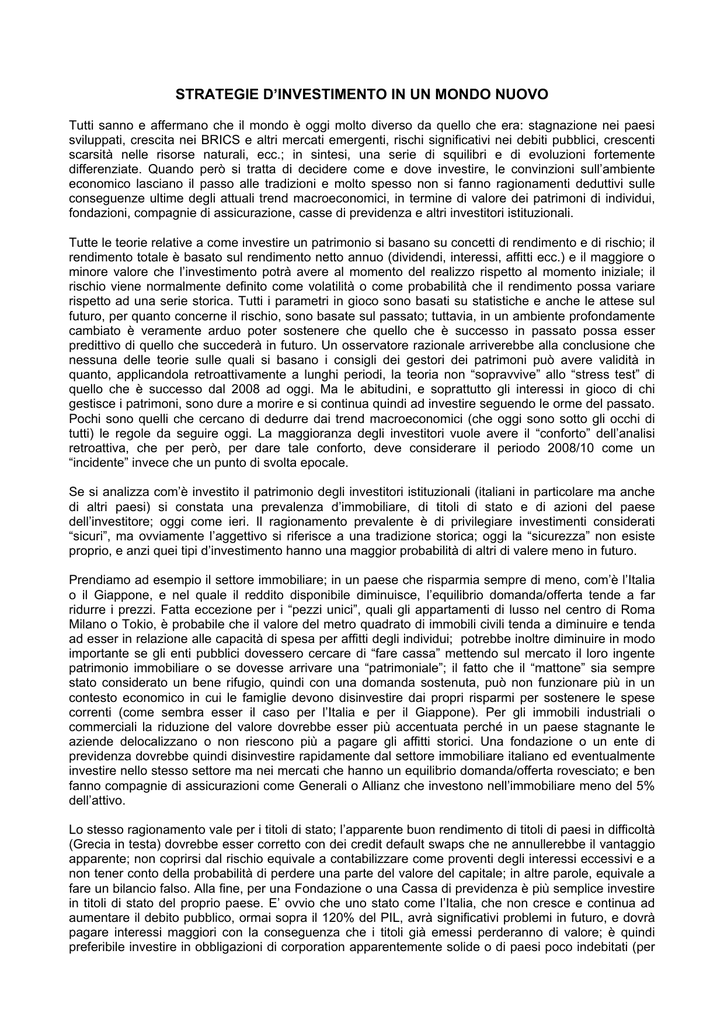 STRATEGIE D'INVESTIMENTO IN UN MONDO NUOVO

Tutti sanno e affermano che il mondo è oggi molto diverso da quello che era: stagnazione nei paesi sviluppati, crescita nei BRICS e altri mercati emergenti, rischi significativi nei debiti pubblici, crescenti scarsità nelle risorse naturali, ecc.; in sintesi, una serie di squilibri e di evoluzioni fortemente differenziate. Quando però si tratta di decidere come e dove investire, le convinzioni sull'ambiente economico lasciano il passo alle tradizioni e molto spesso non si fanno ragionamenti deduttivi sulle conseguenze ultime degli attuali trend macroeconomici, in termine di valore dei patrimoni di individui, fondazioni, compagnie di assicurazione, casse di previdenza e altri investitori istituzionali.

Tutte le teorie relative a come investire un patrimonio si basano su concetti di rendimento e di rischio; il rendimento totale è basato sul rendimento netto annuo (dividendi, interessi, affitti ecc.) e il maggiore o minore valore che l'investimento potrà avere al momento del realizzo rispetto al momento iniziale; il rischio viene normalmente definito come volatilità o come probabilità che il rendimento possa variare rispetto ad una serie storica. Tutti i parametri in gioco sono basati su statistiche e anche le attese sul futuro, per quanto concerne il rischio, sono basate sul passato; tuttavia, in un ambiente profondamente cambiato è veramente arduo poter sostenere che quello che è successo in passato possa esser predittivo di quello che succederà in futuro. Un osservatore razionale arriverebbe alla conclusione che nessuna delle teorie sulle quali si basano i consigli dei gestori dei patrimoni può avere validità in quanto, applicandola retroattivamente a lunghi periodi, la teoria non "sopravvive" allo "stress test" di quello che è successo dal 2008 ad oggi. Ma le abitudini, e soprattutto gli interessi in gioco di chi gestisce i patrimoni, sono dure a morire e si continua quindi ad investire seguendo le orme del passato. Pochi sono quelli che cercano di dedurre dai trend macroeconomici (che oggi sono sotto gli occhi di tutti) le regole da seguire oggi. La maggioranza degli investitori vuole avere il "conforto" dell'analisi retroattiva, che per però, per dare tale conforto, deve considerare il periodo 2008/10 come un "incidente" invece che un punto di svolta epocale.

Se si analizza com'è investito il patrimonio degli investitori istituzionali (italiani in particolare ma anche di altri paesi) si constata una prevalenza d'immobiliare, di titoli di stato e di azioni del paese dell'investitore; oggi come ieri. Il ragionamento prevalente è di privilegiare investimenti considerati "sicuri", ma ovviamente l'aggettivo si riferisce a una tradizione storica; oggi la "sicurezza" non esiste proprio, e anzi quei tipi d'investimento hanno una maggior probabilità di altri di valere meno in futuro.

Prendiamo ad esempio il settore immobiliare; in un paese che risparmia sempre di meno, com'è l'Italia o il Giappone, e nel quale il reddito disponibile diminuisce, l'equilibrio domanda/offerta tende a far ridurre i prezzi. Fatta eccezione per i "pezzi unici", quali gli appartamenti di lusso nel centro di Roma Milano o Tokio, è probabile che il valore del metro quadrato di immobili civili tenda a diminuire e tenda ad esser in relazione alle capacità di spesa per affitti degli individui; potrebbe inoltre diminuire in modo importante se gli enti pubblici dovessero cercare di "fare cassa" mettendo sul mercato il loro ingente patrimonio immobiliare o se dovesse arrivare una "patrimoniale"; il fatto che il "mattone" sia sempre stato considerato un bene rifugio, quindi con una domanda sostenuta, può non funzionare più in un contesto economico in cui le famiglie devono disinvestire dai propri risparmi per sostenere le spese correnti (come sembra esser il caso per l'Italia e per il Giappone). Per gli immobili industriali o commerciali la riduzione del valore dovrebbe esser più accentuata perché in un paese stagnante le aziende delocalizzano o non riescono più a pagare gli affitti storici. Una fondazione o un ente di previdenza dovrebbe quindi disinvestire rapidamente dal settore immobiliare italiano ed eventualmente investire nello stesso settore ma nei mercati che hanno un equilibrio domanda/offerta rovesciato; e ben fanno compagnie di assicurazioni come Generali o Allianz che investono nell'immobiliare meno del 5% dell'attivo.

Lo stesso ragionamento vale per i titoli di stato; l'apparente buon rendimento di titoli di paesi in difficoltà (Grecia in testa) dovrebbe esser corretto con dei credit default swaps che ne annullerebbe il vantaggio apparente; non coprirsi dal rischio equivale a contabilizzare come proventi degli interessi eccessivi e a non tener conto della probabilità di perdere una parte del valore del capitale; in altre parole, equivale a fare un bilancio falso. Alla fine, per una Fondazione o una Cassa di previdenza è più semplice investire in titoli di stato del proprio paese. E' ovvio che uno stato come l'Italia, che non cresce e continua ad aumentare il debito pubblico, ormai sopra il 120% del PIL, avrà significativi problemi in futuro, e dovrà pagare interessi maggiori con la conseguenza che i titoli già emessi perderanno di valore; è quindi preferibile investire in obbligazioni di corporation apparentemente solide o di paesi poco indebitati (per